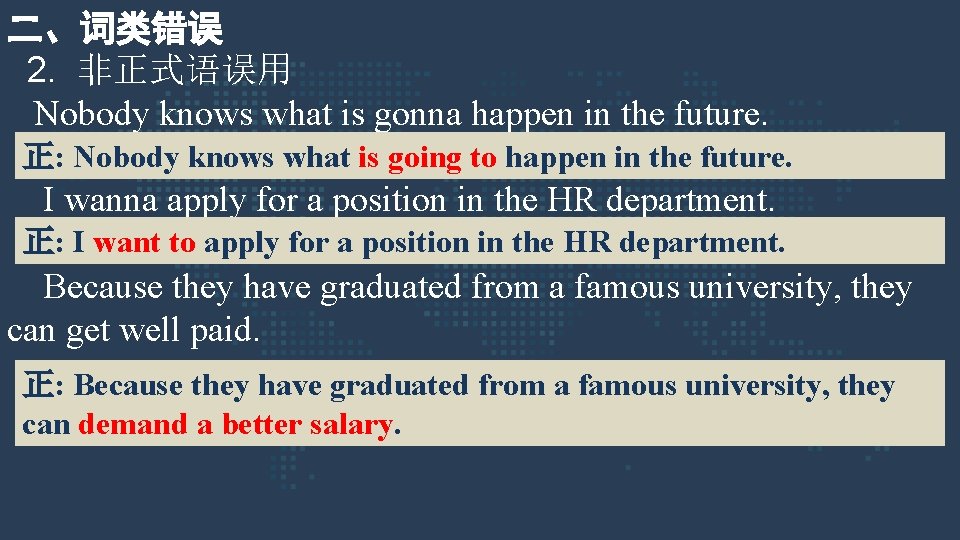 二、词类错误
2. 非正式语误用
Nobody knows what is gonna happen in the future.
正: Nobody knows what is going to happen in the future.
I wanna apply for a position in the HR department.
正: I want to apply for a position in the HR department.
Because they have graduated from a famous university, they can get well paid.
正: Because they have graduated from a famous university, they can demand a better salary.